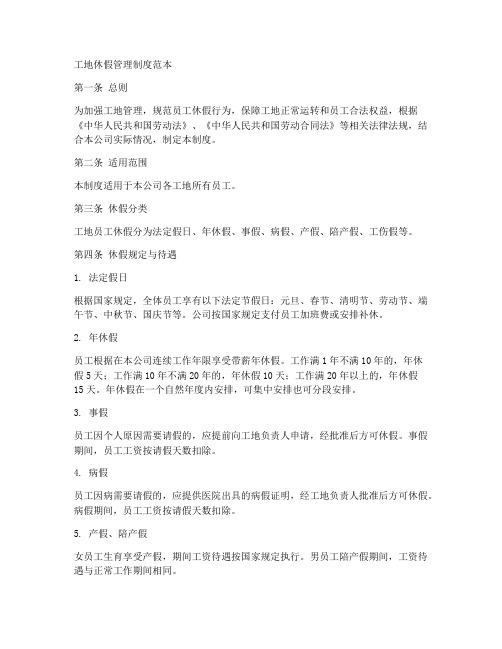 工地休假管理制度范本

第一条 总则

为加强工地管理，规范员工休假行为，保障工地正常运转和员工合法权益，根据《中华人民共和国劳动法》、《中华人民共和国劳动合同法》等相关法律法规，结合本公司实际情况，制定本制度。

第二条 适用范围

本制度适用于本公司各工地所有员工。

第三条 休假分类

工地员工休假分为法定假日、年休假、事假、病假、产假、陪产假、工伤假等。

第四条 休假规定与待遇

1. 法定假日

根据国家规定，全体员工享有以下法定节假日：元旦、春节、清明节、劳动节、端午节、中秋节、国庆节等。公司按国家规定支付员工加班费或安排补休。

2. 年休假

员工根据在本公司连续工作年限享受带薪年休假。工作满1年不满10年的，年休假5天；工作满10年不满20年的，年休假10天；工作满20年以上的，年休假15天。年休假在一个自然年度内安排，可集中安排也可分段安排。

3. 事假

员工因个人原因需要请假的，应提前向工地负责人申请，经批准后方可休假。事假期间，员工工资按请假天数扣除。

4. 病假

员工因病需要请假的，应提供医院出具的病假证明，经工地负责人批准后方可休假。病假期间，员工工资按请假天数扣除。

5. 产假、陪产假

女员工生育享受产假，期间工资待遇按国家规定执行。男员工陪产假期间，工资待遇与正常工作期间相同。